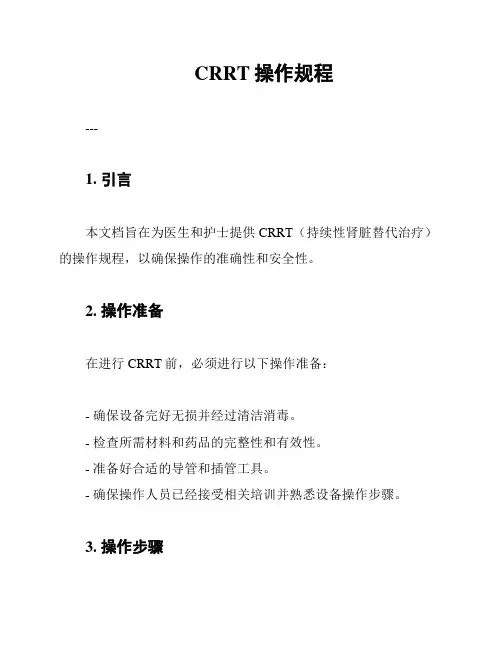 CRRT 操作规程

---

1. 引言

本文档旨在为医生和护士提供 CRRT（持续性肾脏替代治疗）的操作规程，以确保操作的准确性和安全性。

2. 操作准备

在进行 CRRT 前，必须进行以下操作准备：

- 确保设备完好无损并经过清洁消毒。
- 检查所需材料和药品的完整性和有效性。
- 准备好合适的导管和插管工具。
- 确保操作人员已经接受相关培训并熟悉设备操作步骤。

3. 操作步骤